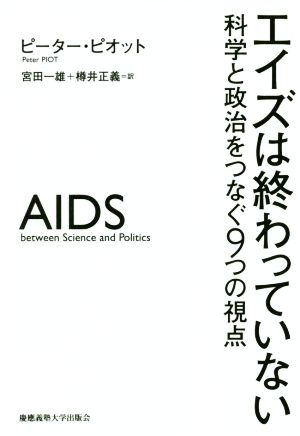 エイズは終わっていない

科学と政治をつなぐ9つの視点

ピーター・ピオット
Peter PIOT

宮田一雄＋樽井正義＝訳

AIDS
between Science and Politics

慶應義塾大学出版会